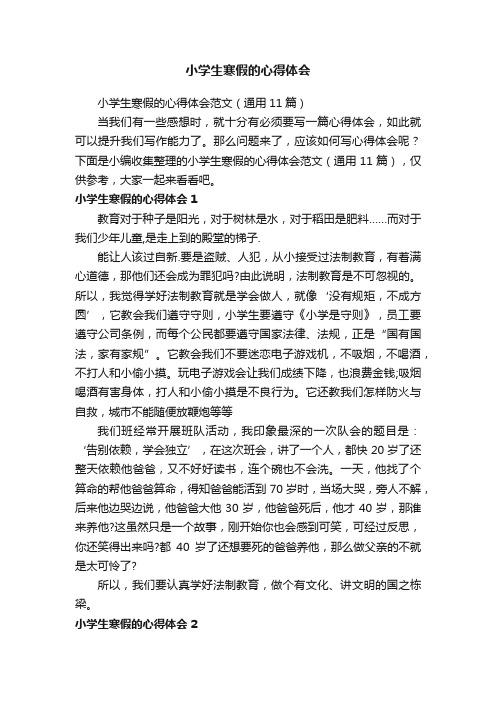 小学生寒假的心得体会

小学生寒假的心得体会范文（通用 11 篇）

当我们有一些感想时，就十分有必须要写一篇心得体会，如此就可以提升我们写作能力了。那么问题来了，应该如何写心得体会呢？下面是小编收集整理的小学生寒假的心得体会范文（通用 11 篇），仅供参考，大家一起来看看吧。

小学生寒假的心得体会 1

教育对于种子是阳光，对于树林是水，对于稻田是肥料……而对于我们少年儿童,是走上到的殿堂的梯子.

能让人该过自新.要是盗贼、人犯，从小接受过法制教育，有着满心道德，那他们还会成为罪犯吗?由此说明，法制教育是不可忽视的。所以，我觉得学好法制教育就是学会做人，就像‘没有规矩，不成方圆’，它教会我们遵守守则，小学生要遵守《小学是守则》，员工要遵守公司条例，而每个公民都要遵守国家法律、法规，正是“国有国法，家有家规”。它教会我们不要迷恋电子游戏机，不吸烟，不喝酒，不打人和小偷小摸。玩电子游戏会让我们成绩下降，也浪费金钱;吸烟喝酒有害身体，打人和小偷小摸是不良行为。它还教我们怎样防火与自救，城市不能随便放鞭炮等等

我们班经常开展班队活动，我印象最深的一次队会的题目是：‘告别依赖，学会独立’，在这次班会，讲了一个人，都快 20 岁了还整天依赖他爸爸，又不好好读书，连个碗也不会洗。一天，他找了个算命的帮他爸爸算命，得知爸爸能活到 70 岁时，当场大哭，旁人不解，后来他边哭边说，他爸爸大他 30 岁，他爸爸死后，他才 40 岁，那谁来养他?这虽然只是一个故事，刚开始你也会感到可笑，可经过反思，你还笑得出来吗?都 40 岁了还想要死的爸爸养他，那么做父亲的不就是太可怜了?

所以，我们要认真学好法制教育，做个有文化、讲文明的国之栋梁。

小学生寒假的心得体会 2